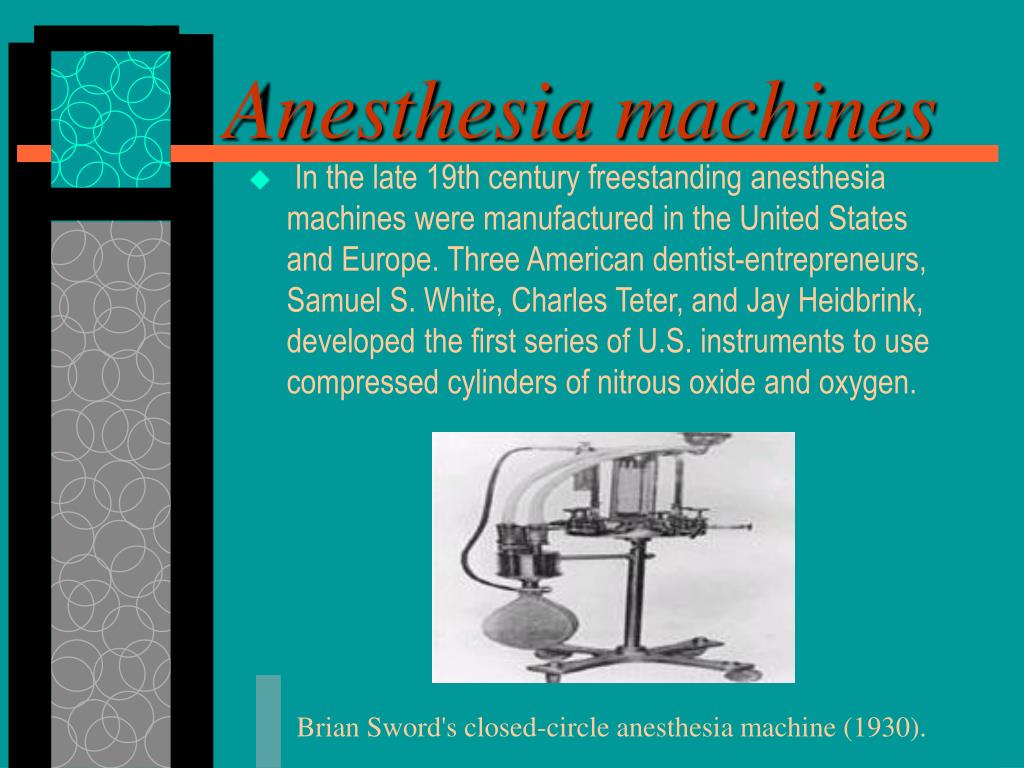 Anesthesia machines

In the late 19th century freestanding anesthesia machines were manufactured in the United States and Europe. Three American dentist-entrepreneurs, Samuel S. White, Charles Teter, and Jay Heidbrink, developed the first series of U.S. instruments to use compressed cylinders of nitrous oxide and oxygen.

Brian Sword's closed-circle anesthesia machine (1930).